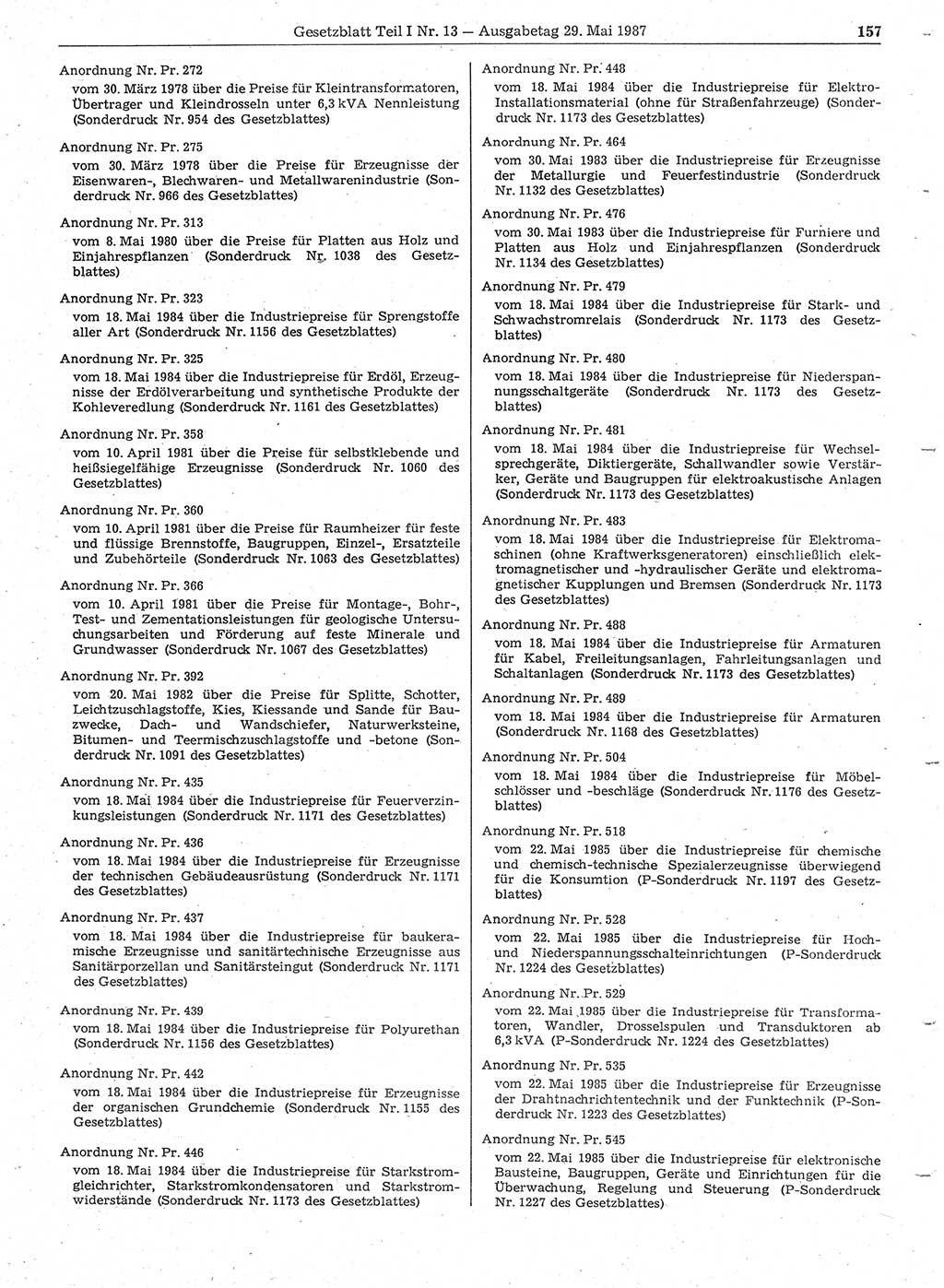 Gesetzblatt Teil I Nr. 13 — Ausgabetag 29. Mai 1987 157

Anordnung Nr. Pr. 272
vom 30. März 1978 über die Preise für Kleintransformatoren, Übertrager und Kleindrosseln unter 6,3 kVA Nennleistung (Sonderdruck Nr. 954 des Gesetzblattes)

Anordnung Nr. Pr. 275
vom 30. März 1978 über die Preise für Erzeugnisse der Eisenwaren-, Blechwaren- und Metallwarenindustrie (Sonderdruck Nr. 966 des Gesetzblattes)

Anordnung Nr. Pr. 313
vom 8. Mai 1980 über die Preise für Platten aus Holz und Einjahrespflanzen (Sonderdruck Nr. 1038 des Gesetzblattes)

Anordnung Nr. Pr. 323
vom 18. Mai 1984 über die Industriepreise für Sprengstoffe aller Art (Sonderdruck Nr. 1156 des Gesetzblattes)

Anordnung Nr. Pr. 325
vom 18. Mai 1984 über die Industriepreise für Erdöl, Erzeugnisse der Erdölverarbeitung und synthetische Produkte der Kohleveredlung (Sonderdruck Nr. 1161 des Gesetzblattes)

Anordnung Nr. Pr. 358
vom 10. April 1981 über die Preise für selbstklebende und heißsiegelfähige Erzeugnisse (Sonderdruck Nr. 1060 des Gesetzblattes)

Anordnung Nr. Pr. 360
vom 10. April 1981 über die Preise für Raumheizer für feste und flüssige Brennstoffe, Baugruppen, Einzel-, Ersatzteile und Zubehörteile (Sonderdruck Nr. 1063 des Gesetzblattes)

Anordnung Nr. Pr. 366
vom 10. April 1981 über die Preise für Montage-, Bohr-, Test- und Zementationsleistungen für geologische Untersuchungsarbeiten und Förderung auf feste Minerale und Grundwasser (Sonderdruck Nr. 1067 des Gesetzblattes)

Anordnung Nr. Pr. 392
vom 20. Mai 1982 über die Preise für Splitte, Schotter, Leichtzuschlagstoffe, Kies, Kiessande und Sande für Bauzwecke, Dach- und Wandschiefer, Naturwerksteine, Bitumen- und Teermischzuschlagstoffe und -betone (Sonderdruck Nr. 1091 des Gesetzblattes)

Anordnung Nr. Pr. 435
vom 18. Mai 1984 über die Industriepreise für Feuerverzinkungsleistungen (Sonderdruck Nr. 1171 des Gesetzblattes)

Anordnung Nr. Pr. 436
vom 18. Mai 1984 über die Industriepreise für Erzeugnisse der technischen Gebäudeausrüstung (Sonderdruck Nr. 1171 des Gesetzblattes)

Anordnung Nr. Pr. 437
vom 18. Mai 1984 über die Industriepreise für baukeramische Erzeugnisse und sanitärtechnische Erzeugnisse aus Sanitärporzellan und Sanitärsteingut (Sonderdruck Nr. 1171 des Gesetzblattes)

Anordnung Nr. Pr. 439
vom 18. Mai 1984 über die Industriepreise für Polyurethan (Sonderdruck Nr. 1156 des Gesetzblattes)

Anordnung Nr. Pr. 442
vom 18. Mai 1984 über die Industriepreise für Erzeugnisse der organischen Grundchemie (Sonderdruck Nr. 1155 des Gesetzblattes)

Anordnung Nr. Pr. 446
vom 18. Mai 1984 über die Industriepreise für Starkstromgleichrichter, Starkstromkondensatoren und Starkstromwiderstände (Sonderdruck Nr. 1173 des Gesetzblattes)

Anordnung Nr. Pr. 448
vom 18. Mai 1984 über die Industriepreise für Elektro-Installationsmaterial (ohne für Straßenfahrzeuge) (Sonderdruck Nr. 1173 des Gesetzblattes)

Anordnung Nr. Pr. 464
vom 30. Mai 1983 über die Industriepreise für Erzeugnisse der Metallurgie und Feuerfestindustrie (Sonderdruck Nr. 1132 des Gesetzblattes)

Anordnung Nr. Pr. 476
vom 30. Mai 1983 über die Industriepreise für Furniere und Platten aus Holz und Einjahrespflanzen (Sonderdruck Nr. 1134 des Gesetzblattes)

Anordnung Nr. Pr. 479
vom 18. Mai 1984 über die Industriepreise für Stark- und Schwachstromrelais (Sonderdruck Nr. 1173 des Gesetzblattes)

Anordnung Nr. Pr. 480
vom 18. Mai 1984 über die Industriepreise für Niederspannungsschaltgeräte (Sonderdruck Nr. 1173 des Gesetzblattes)

Anordnung Nr. Pr. 481
vom 18. Mai 1984 über die Industriepreise für Wechselsprechgeräte, Diktiergeräte, Schallwandler sowie Verstärker, Geräte und Baugruppen für elektroakustische Anlagen (Sonderdruck Nr. 1173 des Gesetzblattes)

Anordnung Nr. Pr. 483
vom 18. Mai 1984 über die Industriepreise für Elektromaschinen (ohne Kraftwerksgeneratoren) einschließlich elektromagnetischer und -hydraulischer Geräte und elektromagnetischer Kupplungen und Bremsen (Sonderdruck Nr. 1173 des Gesetzblattes)

Anordnung Nr. Pr. 488
vom 18. Mai 1984 über die Industriepreise für Armaturen für Kabel, Freileitungsanlagen, Fahrleitungsanlagen und Schaltanlagen (Sonderdruck Nr. 1173 des Gesetzblattes)

Anordnung Nr. Pr. 489
vom 18. Mai 1984 über die Industriepreise für Armaturen (Sonderdruck Nr. 1168 des Gesetzblattes)

Anordnung Nr. Pr. 504
vom 18. Mai 1984 über die Industriepreise für Möbelschlösser und -beschläge (Sonderdruck Nr. 1176 des Gesetzblattes)

Anordnung Nr. Pr. 518
vom 22. Mai 1985 über die Industriepreise für chemische und chemisch-technische Spezialerzeugnisse überwiegend für die Konsumtion (P-Sonderdruck Nr. 1197 des Gesetzblattes)

Anordnung Nr. Pr. 528
vom 22. Mai 1985 über die Industriepreise für Hoch- und Niederspannungsschalteinrichtungen (P-Sonderdruck Nr. 1224 des Gesetzblattes)

Anordnung Nr. Pr. 529
vom 22. Mai 1985 über die Industriepreise für Transformatoren, Wandler, Drosselspulen und Transduktoren ab 6,3 kVA (P-Sonderdruck Nr. 1224 des Gesetzblattes)

Anordnung Nr. Pr. 535
vom 22. Mai 1985 über die Industriepreise für Erzeugnisse der Drahtnachrichtentechnik und der Funktechnik (P-Sonderdruck Nr. 1223 des Gesetzblattes)

Anordnung Nr. Pr. 545
vom 22. Mai 1985 über die Industriepreise für elektronische Bausteine, Baugruppen, Geräte und Einrichtungen für die Überwachung, Regelung und Steuerung (P-Sonderdruck Nr. 1227 des Gesetzblattes)